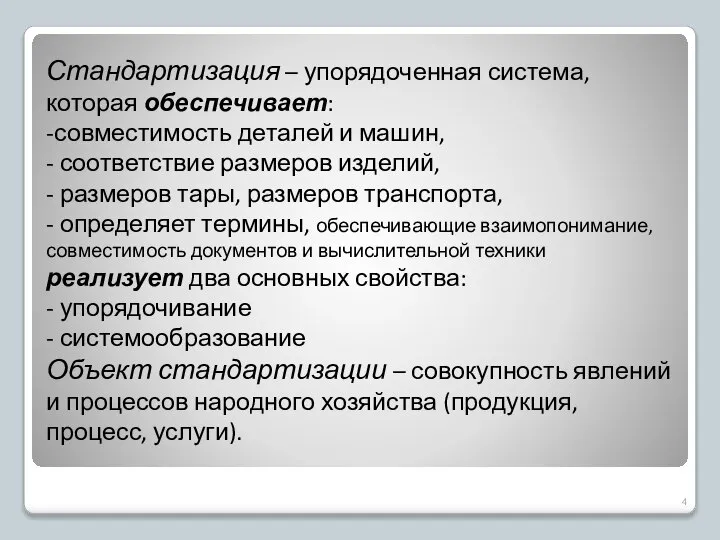 Стандартизация – упорядоченная система, которая обеспечивает:
-совместимость деталей и машин,
- соответствие размеров изделий,
- размеров тары, размеров транспорта,
- определяет термины, обеспечивающие взаимопонимание, совместимость документов и вычислительной техники
реализует два основных свойства:
- упорядочивание
- системообразование
Объект стандартизации – совокупность явлений и процессов народного хозяйства (продукция, процесс, услуги).

4